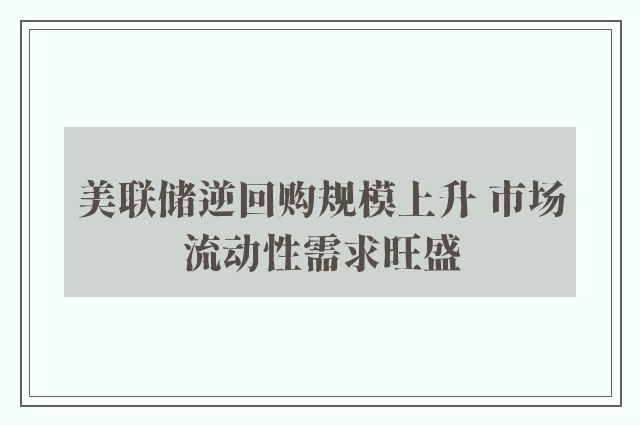 美联储逆回购规模上升 市场流动性需求旺盛